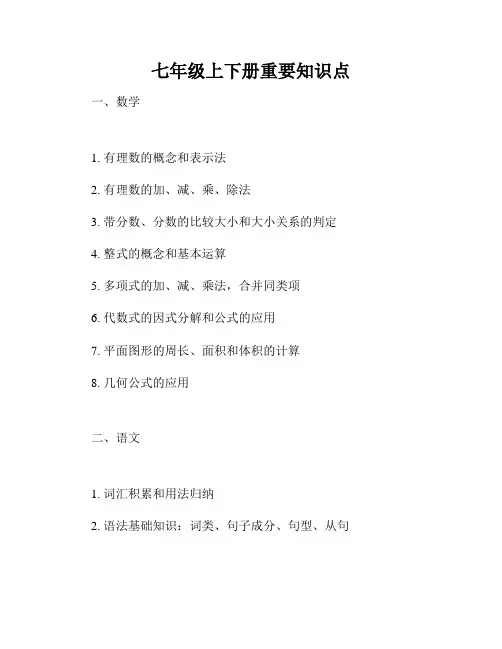 七年级上下册重要知识点

一、数学

1. 有理数的概念和表示法

2. 有理数的加、减、乘、除法

3. 带分数、分数的比较大小和大小关系的判定

4. 整式的概念和基本运算

5. 多项式的加、减、乘法，合并同类项

6. 代数式的因式分解和公式的应用

7. 平面图形的周长、面积和体积的计算

8. 几何公式的应用

二、语文

1. 词汇积累和用法归纳

2. 语法基础知识：词类、句子成分、句型、从句